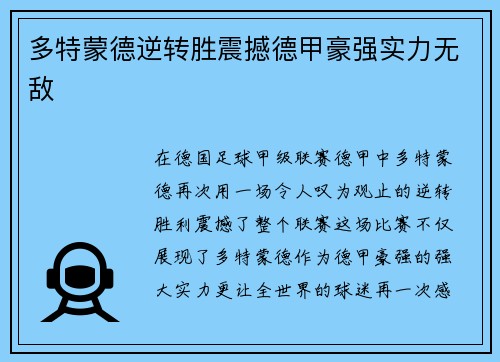 多特蒙德逆转胜震撼德甲豪强实力无敌

在德国足球甲级联赛德甲中多特蒙德再次用一场令人叹为观止的逆转胜利震撼了整个联赛这场比赛不仅展现了多特蒙德作为德甲豪强的强大实力更让全世界的球迷再一次感